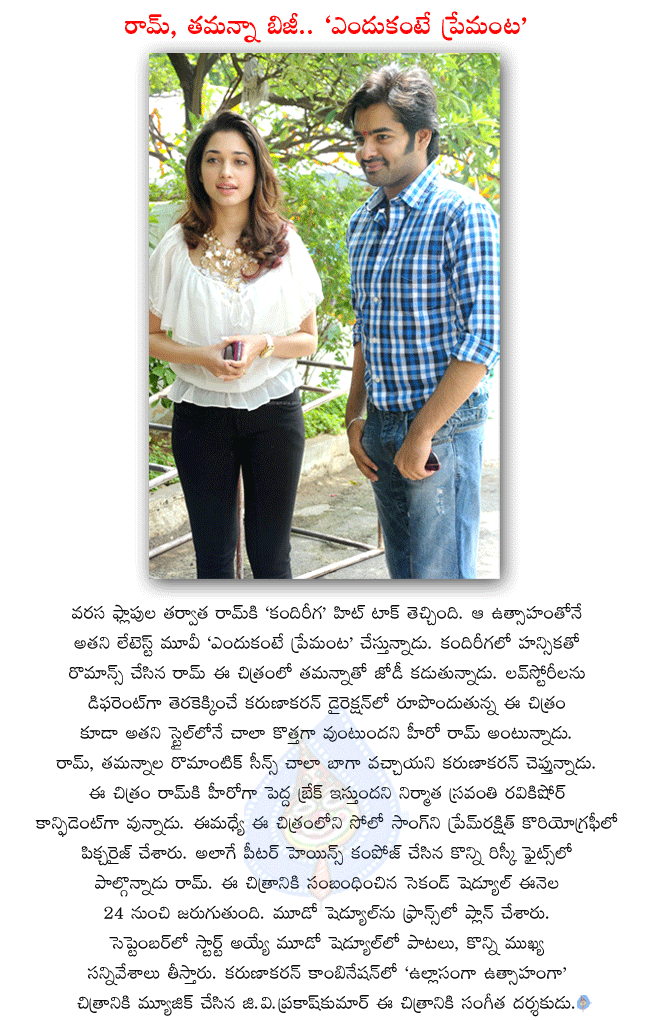 రామ్, తమన్నా బిజీ.. 'ఎందుకంటే ప్రేమంట'

వరస ఫ్లాపుల తర్వాత రామ్‌కి 'కందిరీగ' హిట్ టాక్ తెచ్చింది. ఆ ఉత్సాహంతోనే అతని లేటెస్ట్ మూవీ 'ఎందుకంటే ప్రేమంట' చేస్తున్నాడు. కందిరీగలో హన్సికతో రొమాన్స్ చేసిన రామ్ ఈ చిత్రంలో తమన్నాతో జోడీ కడుతున్నాడు. లవ్‌స్టోరీలను డిఫరెంట్‌గా తెరకెక్కించే కరుణాకరన్ డైరెక్షన్‌లో రూపొందుతున్న ఈ చిత్రం కూడా అతని స్టైల్‌లోనే చాలా కొత్తగా వుంటుందని హీరో రామ్ అంటున్నాడు. రామ్, తమన్నాల రొమాంటిక్ సీన్స్ చాలా బాగా వచ్చాయని కరుణాకరన్ చెప్తున్నాడు. ఈ చిత్రం రామ్‌కి హీరోగా పెద్ద బ్రేక్ ఇస్తుందని నిర్మాత స్రవంతి రవికిషోర్ కాన్ఫిడెంట్‌గా వున్నాడు. ఈమధ్యే ఈ చిత్రంలోని సోలో సాంగ్‌ని ప్రేమ్‌రక్షిత్ కొరియోగ్రఫీలో పిక్చరైజ్ చేశారు. అలాగే పీటర్ హెయిన్స్ కంపోజ్ చేసిన కొన్ని రిస్కీ ఫైట్స్‌లో పాల్గొన్నాడు రామ్. ఈ చిత్రానికి సంబంధించిన సెకండ్ షెడ్యూల్ ఈనెల 24 నుంచి జరుగుతుంది. మూడో షెడ్యూల్‌ను ఫ్రాన్స్‌లో ప్లాన్ చేశారు. సెప్టెంబర్‌లో స్టార్ట్ అయ్యే మూడో షెడ్యూల్‌లో పాటలు, కొన్ని ముఖ్య సన్నివేశాలు తీస్తారు. కరుణాకరన్ కాంబినేషన్‌లో 'ఉల్లాసంగా ఉత్సాహంగా' చిత్రానికి మ్యూజిక్ చేసిన జి.వి.ప్రకాష్‌కుమార్ ఈ చిత్రానికి సంగీత దర్శకుడు.